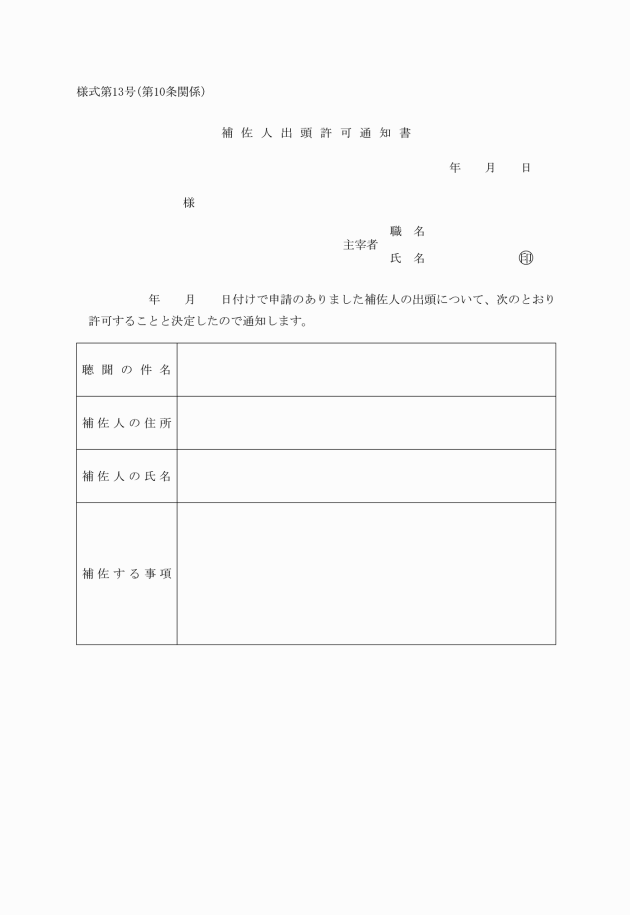 様式第13号(第10条関係)

補佐人出頭許可通知書

年　月　日

様

主宰者　職　名
　　　　氏　名　　　　印

年　月　日付けで申請のありました補佐人の出頭について、次のとおり許可することと決定したので通知します。

| 聴聞の件名 | |
|---|---|
| 補佐人の住所 | |
| 補佐人の氏名 | |
| 補佐する事項 | |